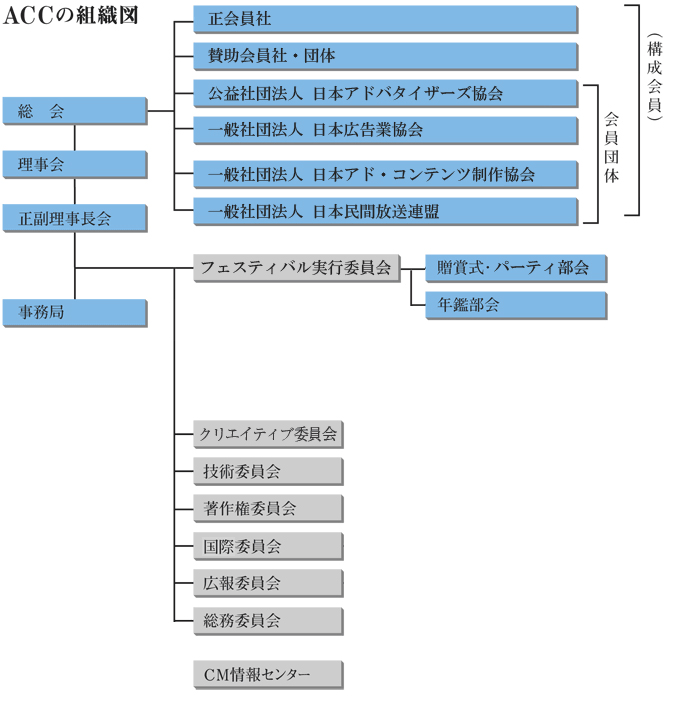 ACCの組織図

総　会

理事会

正副理事長会

事務局

正会員社

賛助会員社・団体

公益社団法人 日本アドバタイザーズ協会

一般社団法人 日本広告業協会

一般社団法人 日本アド・コンテンツ制作協会

一般社団法人 日本民間放送連盟

会員団体

（構成会員）

フェスティバル実行委員会

贈賞式・パーティ部会

年鑑部会

クリエイティブ委員会

技術委員会

著作権委員会

国際委員会

広報委員会

総務委員会

CM情報センター